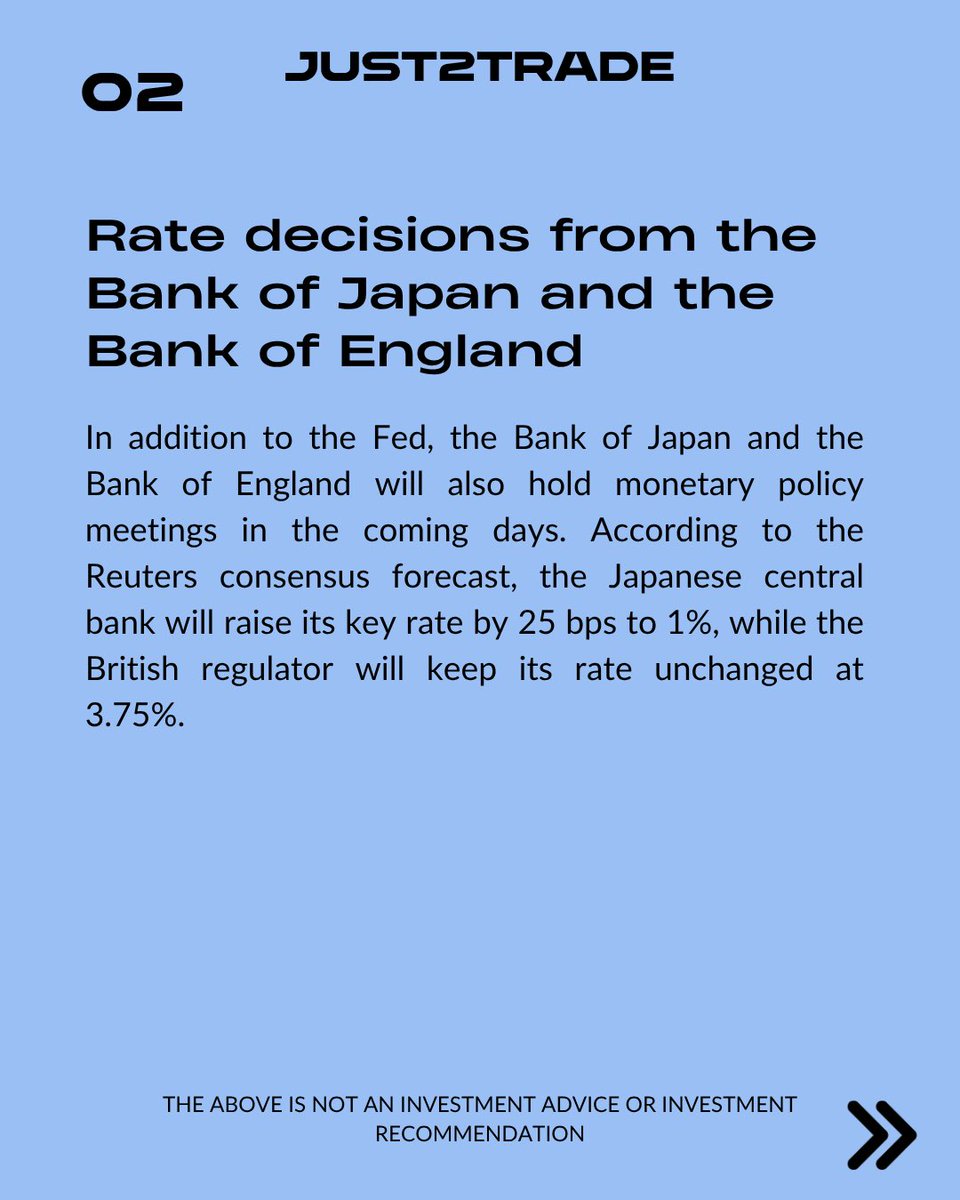 02

JUST2TRADE

Rate decisions from the Bank of Japan and the Bank of England

In addition to the Fed, the Bank of Japan and the Bank of England will also hold monetary policy meetings in the coming days. According to the Reuters consensus forecast, the Japanese central bank will raise its key rate by 25 bps to 1%, while the British regulator will keep its rate unchanged at 3.75%.

THE ABOVE IS NOT AN INVESTMENT ADVICE OR INVESTMENT RECOMMENDATION